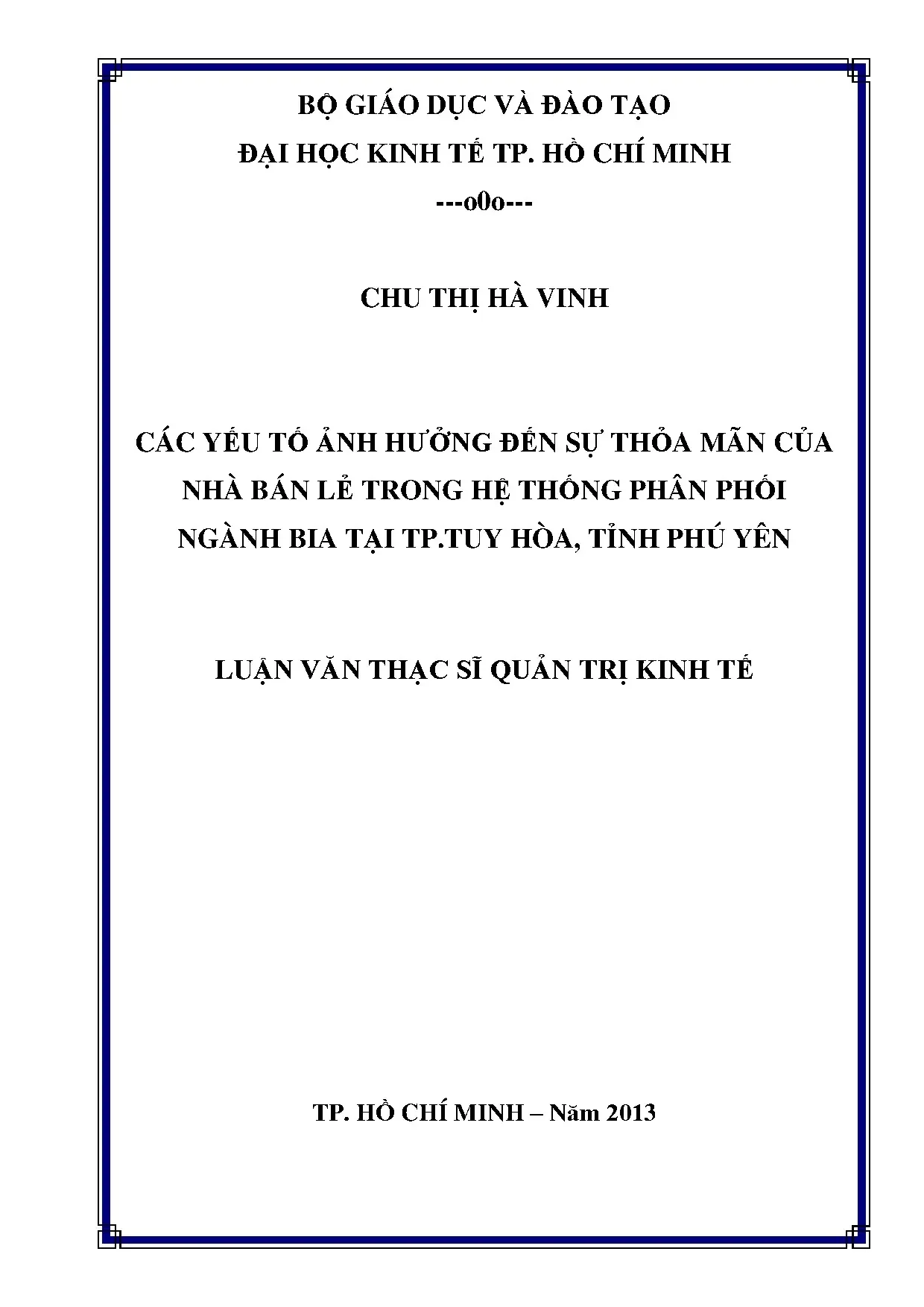 BỘ GIÁO DỤC VÀ ĐÀO TẠO

ĐẠI HỌC KINH TẾ TP. HỒ CHÍ MINH

---o0o---

CHU THỊ HÀ VINH

CÁC YẾU TỐ ẢNH HƯỞNG ĐẾN SỰ THỎA MÃN CỦA NHÀ BÁN LẺ TRONG HỆ THỐNG PHÂN PHỐI NGÀNH BIA TẠI TP.TUY HÒA, TỈNH PHÚ YÊN

LUẬN VĂN THẠC SĨ QUẢN TRỊ KINH TẾ

TP. HỒ CHÍ MINH – Năm 2013